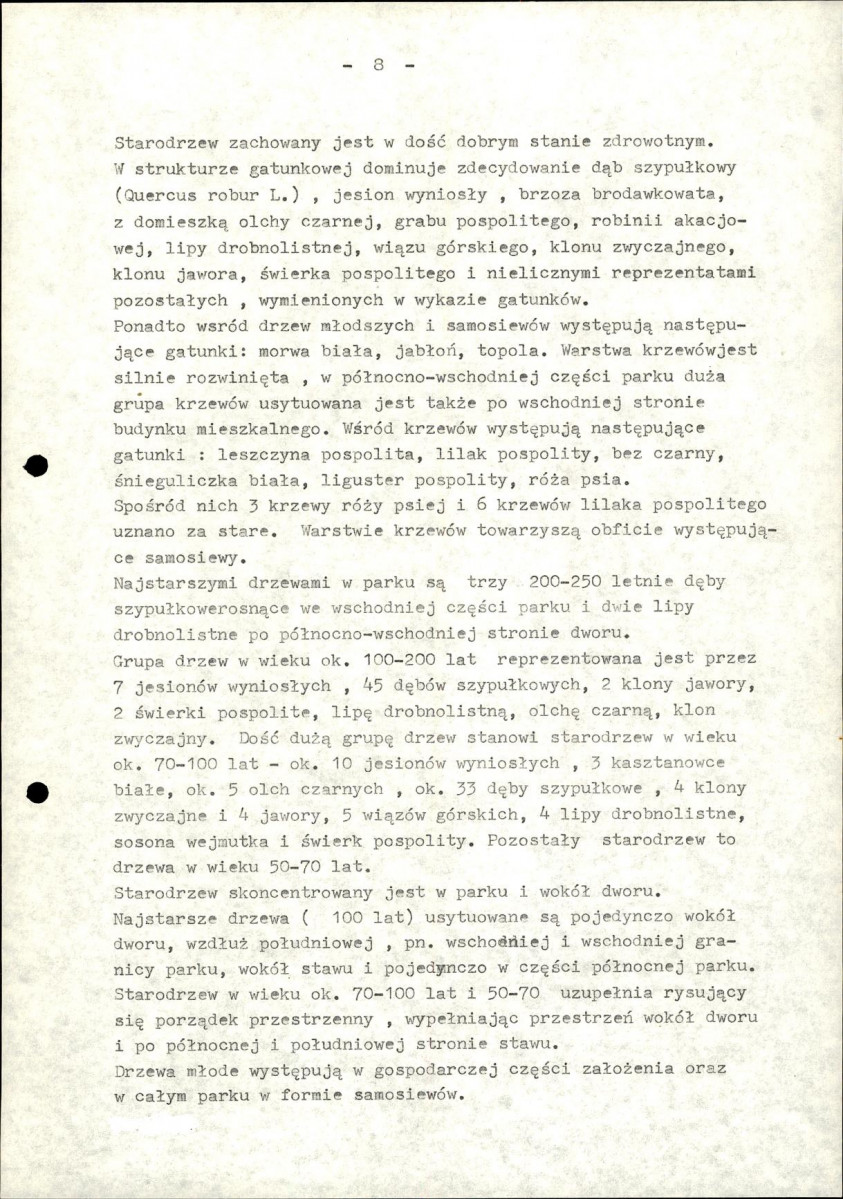 - 8 -

Starodrzew zachowany jest w dość dobrym stanie zdrowotnym. W strukturze gatunkowej dominuje zdecydowanie dąb szypułkowy (Quercus robur L.) , jesion wyniosły , brzoza brodawkowata, z domieszką olchy czarnej, grabu pospolitego, robinii akacjowej, lipy drobnolistnej, wiązu górskiego, klonu zwyczajnego, klonu jawora, świerka pospolitego i nielicznymi reprezentatami pozostałych , wymienionych w wykazie gatunków.

Ponadto wsród drzew młodszych i samosiewów występują następujące gatunki: morwa biała, jabłoń, topola. Warstwa krzewówjest silnie rozwinięta , w północno-wschodniej części parku duża grupa krzewów usytuowana jest także po wschodniej stronie budynku mieszkalnego. Wśród krzewów występują następujące gatunki : leszczyna pospolita, lilak pospolity, bez czarny, śnieguliczka biała, liguster pospolity, róża psia.

Spośród nich 3 krzewy róży psiej i 6 krzewów lilaka pospolitego uznano za stare. Warstwie krzewów towarzyszą obficie występujące samosiewy.

Najstarszymi drzewami w parku są trzy 200-250 letnie dęby szypułkowerosnące we wschodniej części parku i dwie lipy drobnolistne po północno-wschodniej stronie dworu.

Grupa drzew w wieku ok. 100-200 lat reprezentowana jest przez 7 jesionów wyniosłych , 45 dębów szypułkowych, 2 klony jawory, 2 świerki pospolite, lipę drobnolistną, olchę czarną, klon zwyczajny. Dość dużą grupę drzew stanowi starodrzew w wieku ok. 70-100 lat - ok. 10 jesionów wyniosłych , 3 kasztanowce białe, ok. 5 olch czarnych , ok. 33 dęby szypułkowe , 4 klony zwyczajne i 4 jawory, 5 wiązów górskich, 4 lipy drobnolistne, sosona wejmutka i świerk pospolity. Pozostały starodrzew to drzewa w wieku 50-70 lat.

Starodrzew skoncentrowany jest w parku i wokół dworu. Najstarsze drzewa ( 100 lat) usytuowane są pojedynczo wokół dworu, wzdłuż południowej , pn. wschodniej i wschodniej granicy parku, wokół stawu i pojedynczo w części północnej parku. Starodrzew w wieku ok. 70-100 lat i 50-70 uzupełnia rysujący się porządek przestrzenny , wypełniając przestrzeń wokół dworu i po północnej i południowej stronie stawu.

Drzewa młode występują w gospodarczej części założenia oraz w całym parku w formie samosiewów.